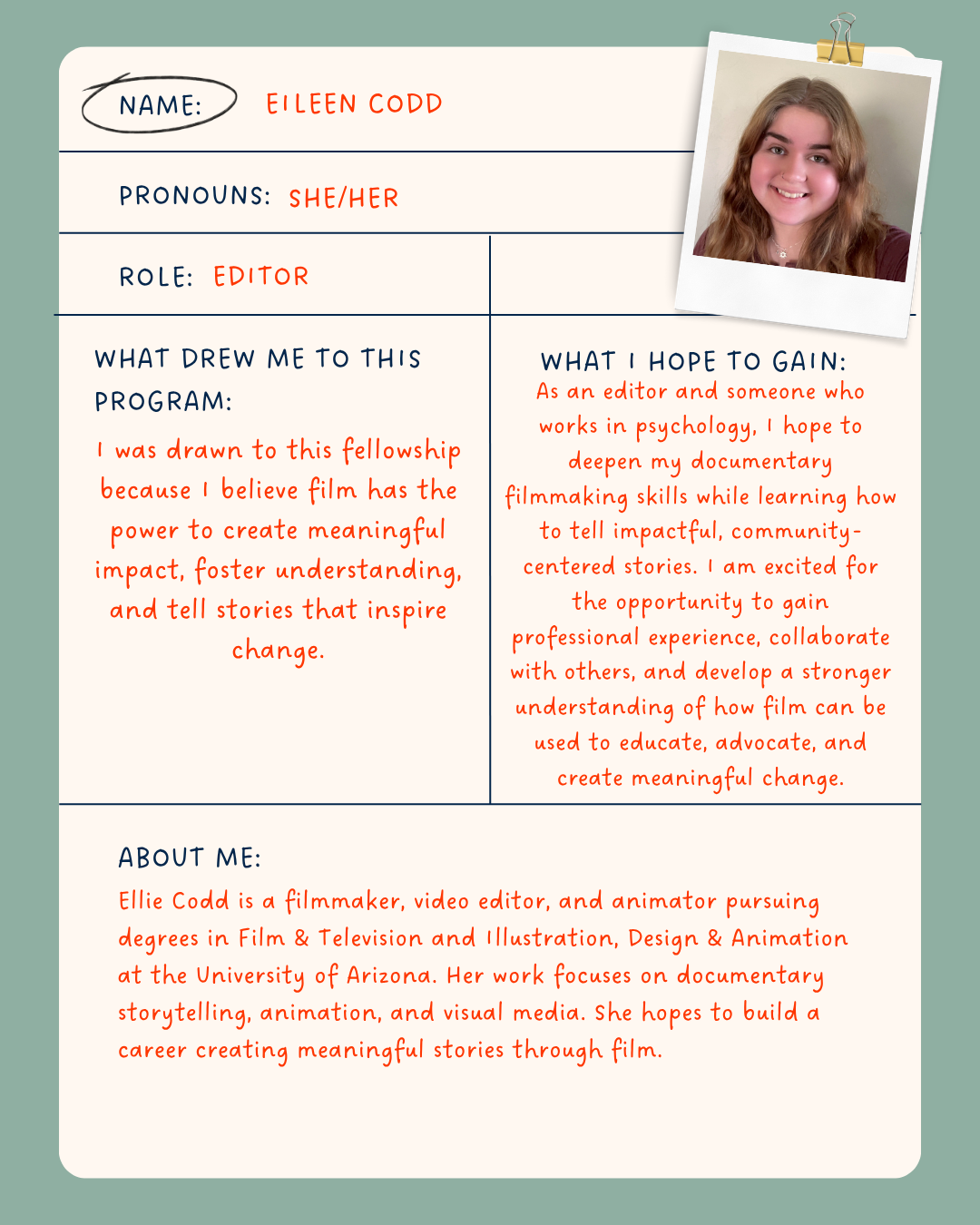 NAME: EILEEN CODD

PRONOUNS: SHE/HER

ROLE: EDITOR

WHAT DREW ME TO THIS PROGRAM:

I was drawn to this fellowship because I believe film has the power to create meaningful impact, foster understanding, and tell stories that inspire change.

WHAT I HOPE TO GAIN:

As an editor and someone who works in psychology, I hope to deepen my documentary filmmaking skills while learning how to tell impactful, community-centered stories. I am excited for the opportunity to gain professional experience, collaborate with others, and develop a stronger understanding of how film can be used to educate, advocate, and create meaningful change.

ABOUT ME:

Ellie Codd is a filmmaker, video editor, and animator pursuing degrees in Film & Television and Illustration, Design & Animation at the University of Arizona. Her work focuses on documentary storytelling, animation, and visual media. She hopes to build a career creating meaningful stories through film.